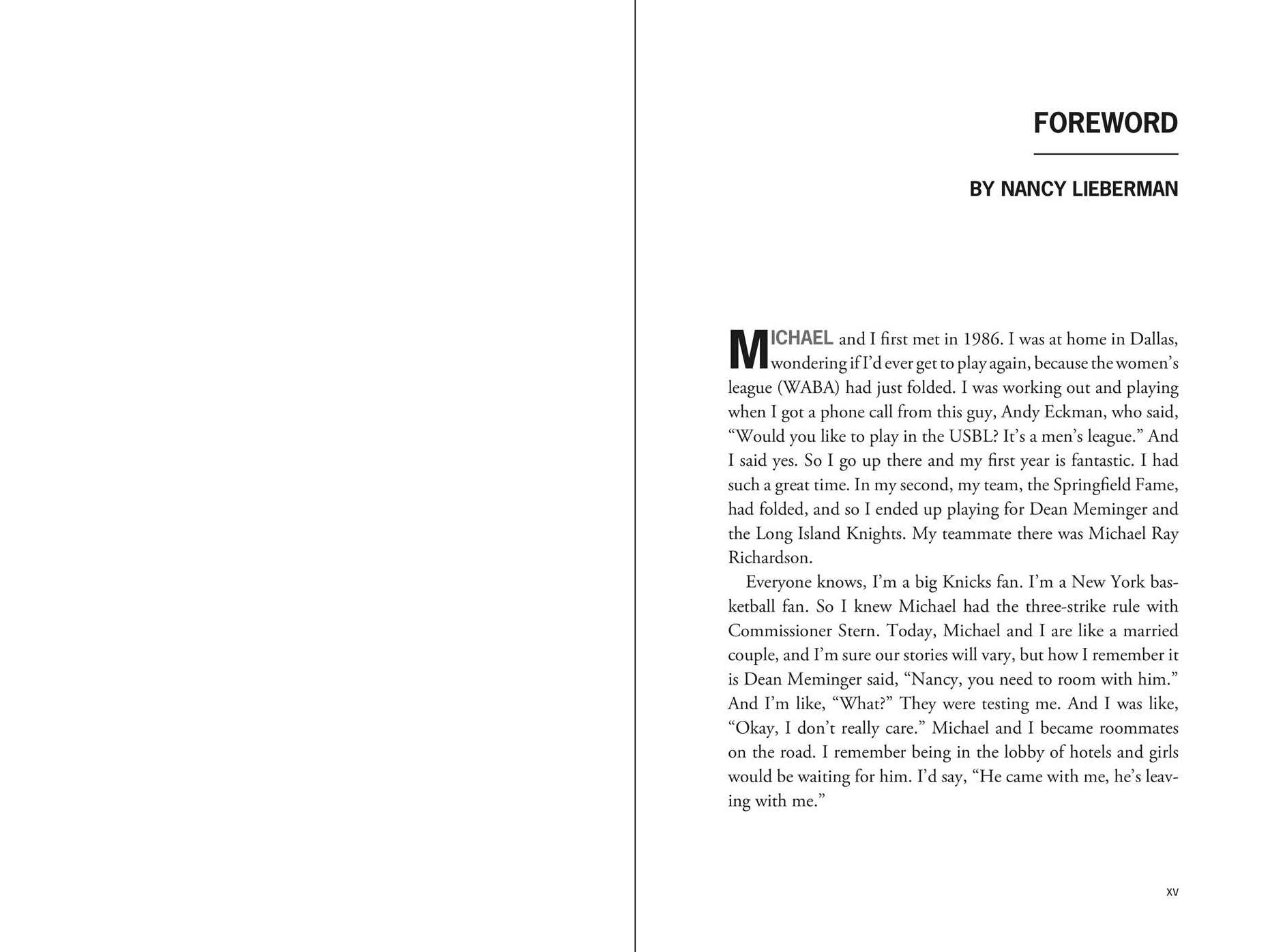 FOREWORD

BY NANCY LIEBERMAN

MICHAEL and I first met in 1986. I was at home in Dallas, wondering if I'd ever get to play again, because the women's league (WABA) had just folded. I was working out and playing when I got a phone call from this guy, Andy Eckman, who said, "Would you like to play in the USBL? It's a men's league." And I said yes. So I go up there and my first year is fantastic. I had such a great time. In my second, my team, the Springfield Fame, had folded, and so I ended up playing for Dean Meminger and the Long Island Knights. My teammate there was Michael Ray Richardson.

Everyone knows, I'm a big Knicks fan. I'm a New York basketball fan. So I knew Michael had the three-strike rule with Commissioner Stern. Today, Michael and I are like a married couple, and I'm sure our stories will vary, but how I remember it is Dean Meminger said, "Nancy, you need to room with him." And I'm like, "What?" They were testing me. And I was like, "Okay, I don't really care." Michael and I became roommates on the road. I remember being in the lobby of hotels and girls would be waiting for him. I'd say, "He came with me, he's leaving with me."

xv